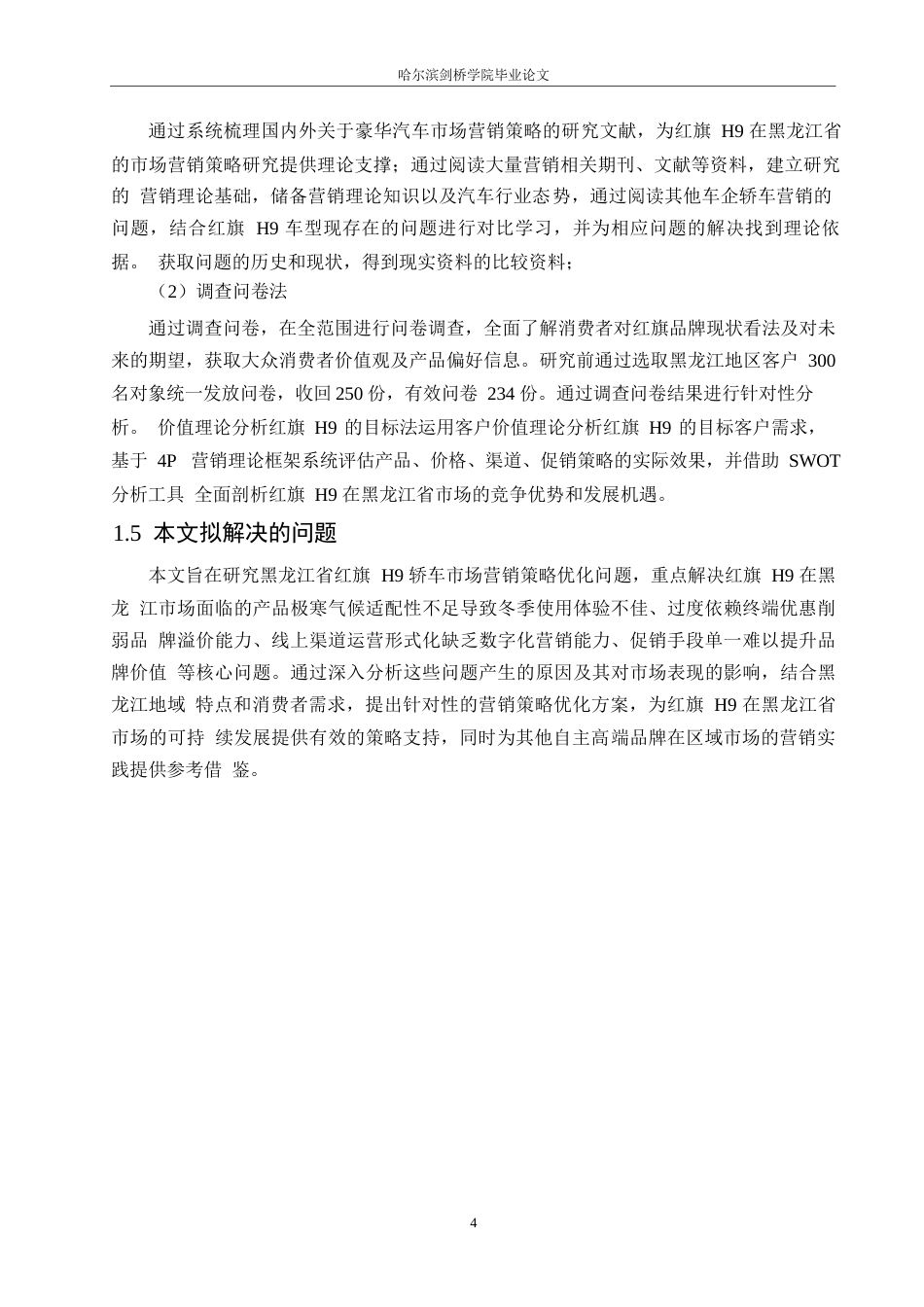 哈尔滨剑桥学院毕业论文

通过系统梳理国内外关于豪华汽车市场营销策略的研究文献，为红旗 H9 在黑龙江省的市场营销策略研究提供理论支撑；通过阅读大量营销相关期刊、文献等资料，建立研究的 营销理论基础，储备营销理论知识以及汽车行业态势，通过阅读其他车企轿车营销的问题，结合红旗 H9 车型现存在的问题进行对比学习，并为相应问题的解决找到理论依据。 获取问题的历史和现状，得到现实资料的比较资料；

（2）调查问卷法

通过调查问卷，在全范围进行问卷调查，全面了解消费者对红旗品牌现状看法及对未来的期望，获取大众消费者价值观及产品偏好信息。研究前通过选取黑龙江地区客户 300 名对象统一发放问卷，收回 250 份，有效问卷 234 份。通过调查问卷结果进行针对性分析。 价值理论分析红旗 H9 的目标法运用客户价值理论分析红旗 H9 的目标客户需求，基于 4P 营销理论框架系统评估产品、价格、渠道、促销策略的实际效果，并借助 SWOT 分析工具 全面剖析红旗 H9 在黑龙江省市场的竞争优势和发展机遇。

1.5 本文拟解决的问题

本文旨在研究黑龙江省红旗 H9 轿车市场营销策略优化问题，重点解决红旗 H9 在黑龙 江市场面临的产品极寒气候适配性不足导致冬季使用体验不佳、过度依赖终端优惠削弱品 牌溢价能力、线上渠道运营形式化缺乏数字化营销能力、促销手段单一难以提升品牌价值 等核心问题。通过深入分析这些问题产生的原因及其对市场表现的影响，结合黑龙江地域 特点和消费者需求，提出针对性的营销策略优化方案，为红旗 H9 在黑龙江省市场的可持 续发展提供有效的策略支持，同时为其他自主高端品牌在区域市场的营销实践提供参考借 鉴。

4